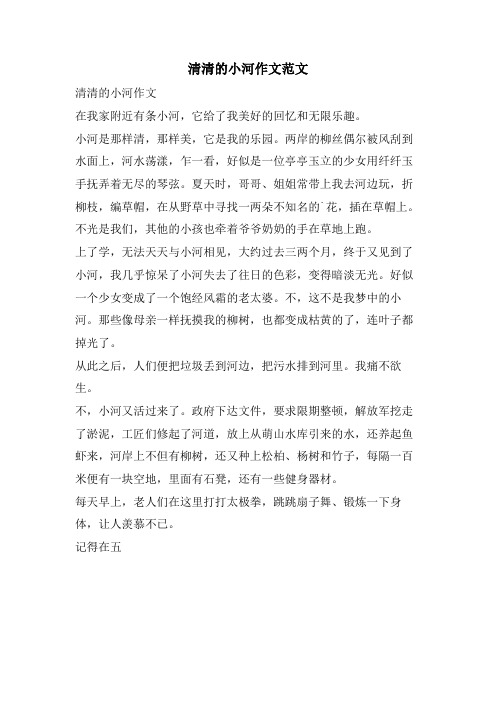 清清的小河作文范文

清清的小河作文

在我家附近有条小河，它给了我美好的回忆和无限乐趣。

小河是那样清，那样美，它是我的乐园。两岸的柳丝偶尔被风刮到水面上，河水荡漾，乍一看，好似是一位亭亭玉立的少女用纤纤玉手抚弄着无尽的琴弦。夏天时，哥哥、姐姐常带上我去河边玩，折柳枝，编草帽，在从野草中寻找一两朵不知名的`花，插在草帽上。不光是我们，其他的小孩也牵着爷爷奶奶的手在草地上跑。

上了学，无法天天与小河相见，大约过去三两个月，终于又见到了小河，我几乎惊呆了小河失去了往日的色彩，变得暗淡无光。好似一个少女变成了一个饱经风霜的老太婆。不，这不是我梦中的小河。那些像母亲一样抚摸我的柳树，也都变成枯黄的了，连叶子都掉光了。

从此之后，人们便把垃圾丢到河边，把污水排到河里。我痛不欲生。

不，小河又活过来了。政府下达文件，要求限期整顿，解放军挖走了淤泥，工匠们修起了河道，放上从萌山水库引来的水，还养起鱼虾来，河岸上不但有柳树，还又种上松柏、杨树和竹子，每隔一百米便有一块空地，里面有石凳，还有一些健身器材。

每天早上，老人们在这里打打太极拳，跳跳扇子舞、锻炼一下身体，让人羡慕不已。

记得在五